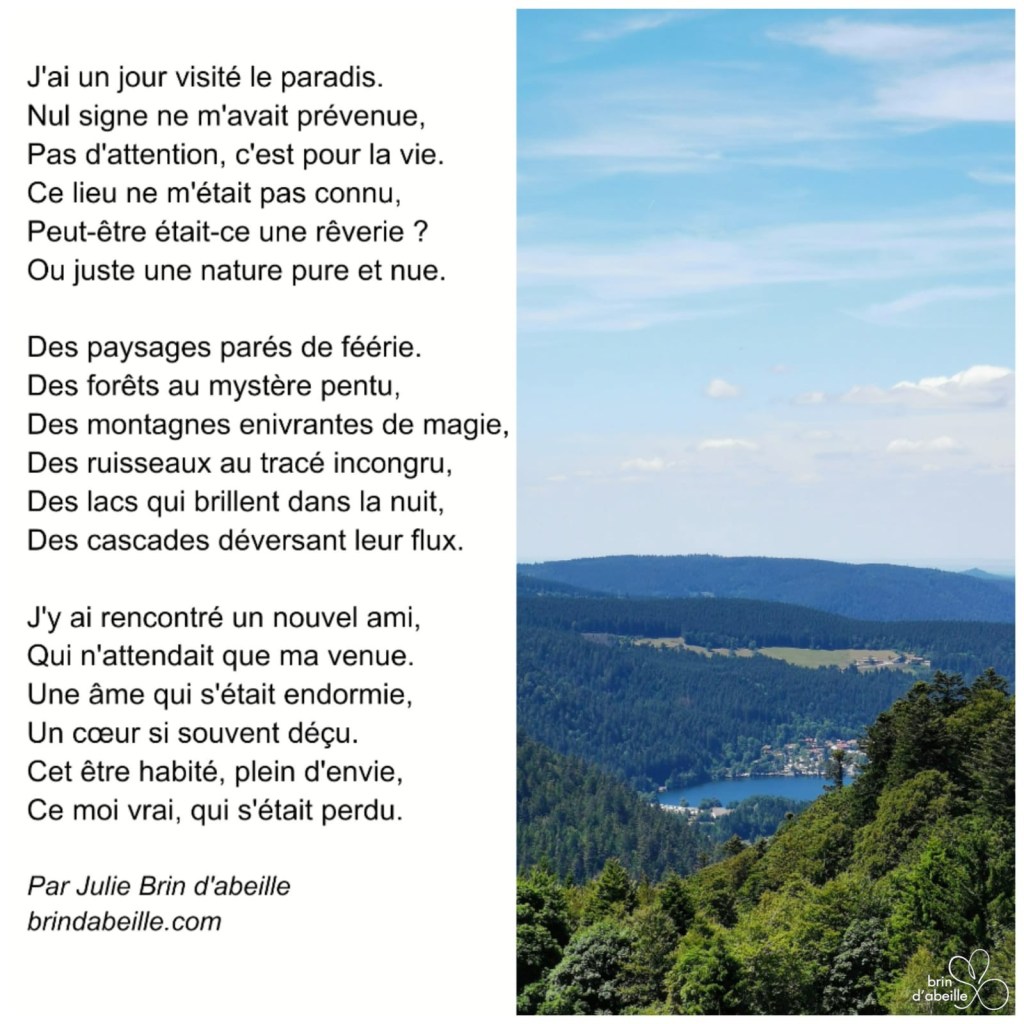 J'ai un jour visité le paradis.
Nul signe ne m'avait prévenue,
Pas d'attention, c'est pour la vie.
Ce lieu ne m'était pas connu,
Peut-être était-ce une rêverie ?
Ou juste une nature pure et nue.

Des paysages parés de féérie.
Des forêts au mystère pentu,
Des montagnes enivrantes de magie,
Des ruisseaux au tracé incongru,
Des lacs qui brillent dans la nuit,
Des cascades déversant leur flux.

J'y ai rencontré un nouvel ami,
Qui n'attendait que ma venue.
Une âme qui s'était endormie,
Un cœur si souvent déçu.
Cet être habité, plein d'envie,
Ce moi vrai, qui s'était perdu.

Par Julie Brin d'abeille
brindabeille.com

brin d'abeille